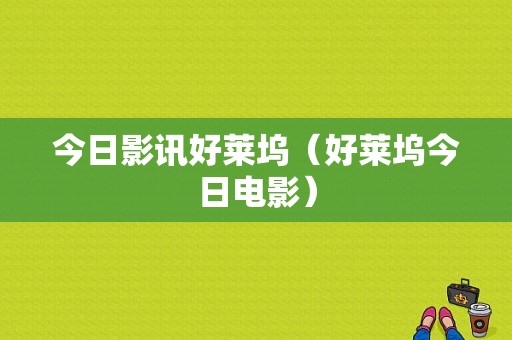 今日影讯好莱坞（好莱坞今日电影）